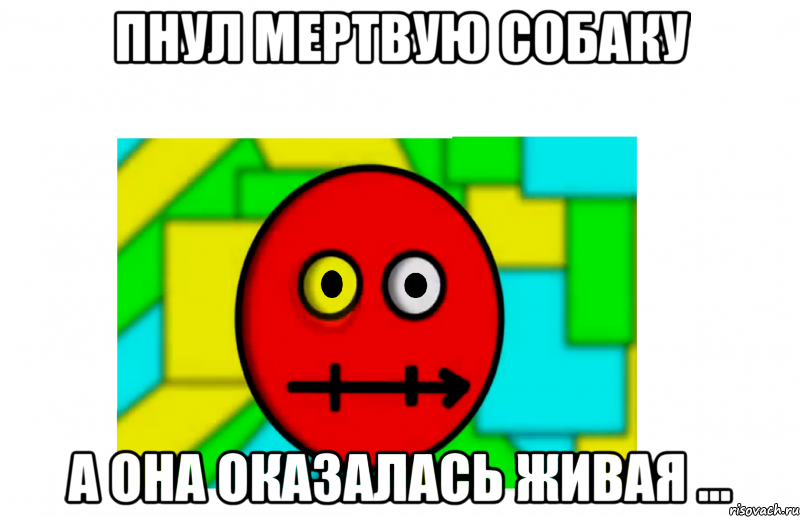 ПНУЛ МЕРТВУЮ СОБАКУ

А ОНА ОКАЗАЛАСЬ ЖИВАЯ ...

risovach.ru